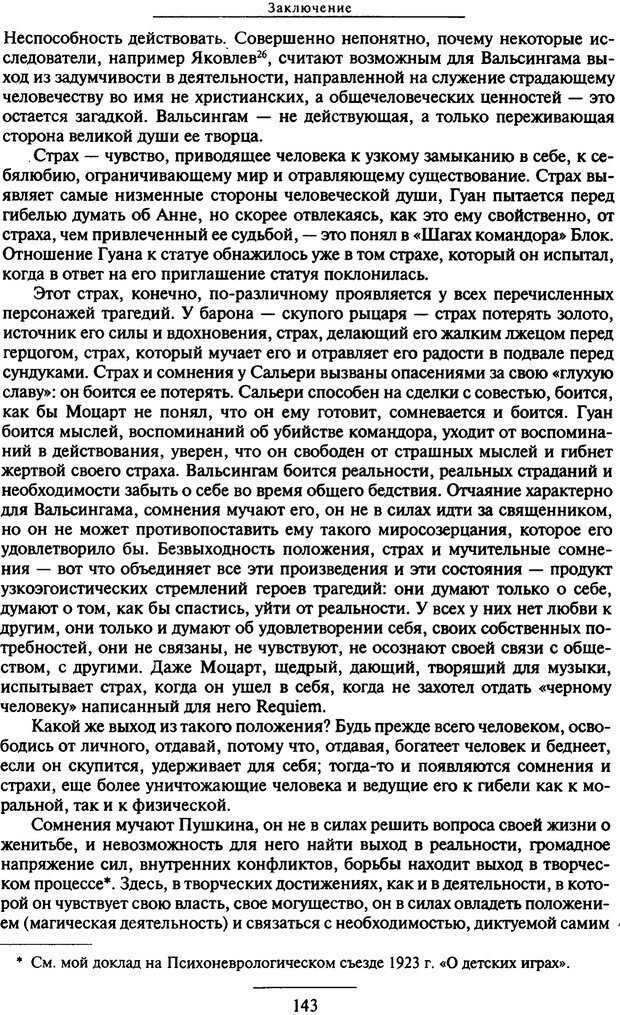 Заключение

Неспособность действовать. Совершенно непонятно, почему некоторые исследователи, например Яковлев$^{26}$, считают возможным для Вальсингама выход из задумчивости в деятельности, направленной на служение страдающему человечеству во имя не христианских, а общечеловеческих ценностей — это остается загадкой. Вальсингам — не действующая, а только переживающая сторона великой души ее творца.

Страх — чувство, приводящее человека к узкому замыканию в себе, к себялюбию, ограничивающему мир и отравляющему существование. Страх выявляет самые низменные стороны человеческой души, Гуан пытается перед гибелью думать об Анне, но скорее отвлекаясь, как это ему свойственно, от страха, чем привлеченный ее судьбой, — это понял в «Шагах командора» Блок. Отношение Гуана к статуе обнажилось уже в том страхе, который он испытал, когда в ответ на его приглашение статуя поклонилась.

Этот страх, конечно, по-различному проявляется у всех перечисленных персонажей трагедий. У барона — скупого рыцаря — страх потерять золото, источник его силы и вдохновения, страх, делающий его жалким лжецом перед герцогом, страх, который мучает его и отравляет его радости в подвале перед сундуками. Страх и сомнения у Сальери вызваны опасениями за свою «глухую славу»: он боится ее потерять. Сальери способен на сделки с совестью, боится, как бы Моцарт не понял, что он ему готовит, сомневается и боится. Гуан боится мыслей, воспоминаний об убийстве командора, уходит от воспоминаний в действования, уверен, что он свободен от страшных мыслей и гибнет жертвой своего страха. Вальсингам боится реальности, реальных страданий и необходимости забыть о себе во время общего бедствия. Отчаяние характерно для Вальсингама, сомнения мучают его, он не в силах идти за священником, но он не может противопоставить ему такого миросозерцания, которое его удовлетворило бы. Безвыходность положения, страх и мучительные сомнения — вот что объединяет все эти произведения и эти состояния — продукт узкоэгоистических стремлений героев трагедий: они думают только о себе, думают о том, как бы спастись, уйти от реальности. У всех у них нет любви к другим, они только и думают об удовлетворении себя, своих собственных потребностей, они не связаны, не чувствуют, не осознают своей связи с обществом, с другими. Даже Моцарт, щедрый, дающий, творящий для музыки, испытывает страх, когда он ушел в себя, когда не захотел отдать «черному человеку» написанный для него Requiem.

Какой же выход из такого положения? Будь прежде всего человеком, освободись от личного, отдавай, потому что, отдавая, богатеет человек и беднеет, если он скупится, удерживает для себя; тогда-то и появляются сомнения и страхи, еще более уничтожающие человека и ведущие его к гибели как к моральной, так и к физической.

Сомнения мучают Пушкина, он не в силах решить вопроса своей жизни о женитьбе, и невозможность для него найти выход в реальности, громадное напряжение сил, внутренних конфликтов, борьбы находит выход в творческом процессе*. Здесь, в творческих достижениях, как и в деятельности, в которой он чувствует свою власть, свое могущество, он в силах овладеть положением (магическая деятельность) и связаться с необходимостью, диктуемой самим

* См. мой доклад на Психоневрологическом съезде 1923 г. «О детских играх».

143